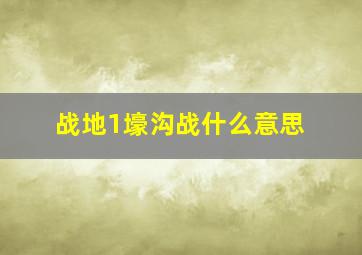 战地1壕沟战什么意思